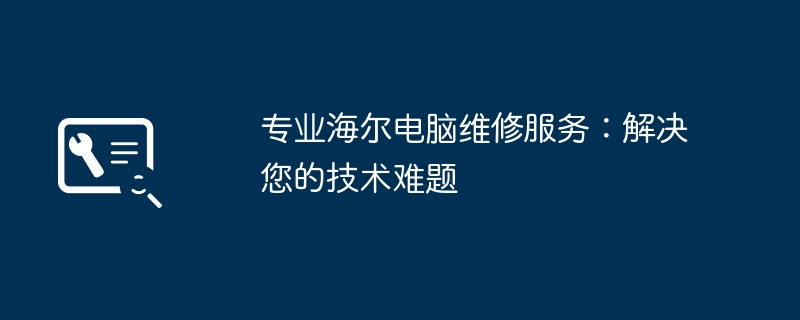 专业海尔电脑维修服务：解决您的技术难题